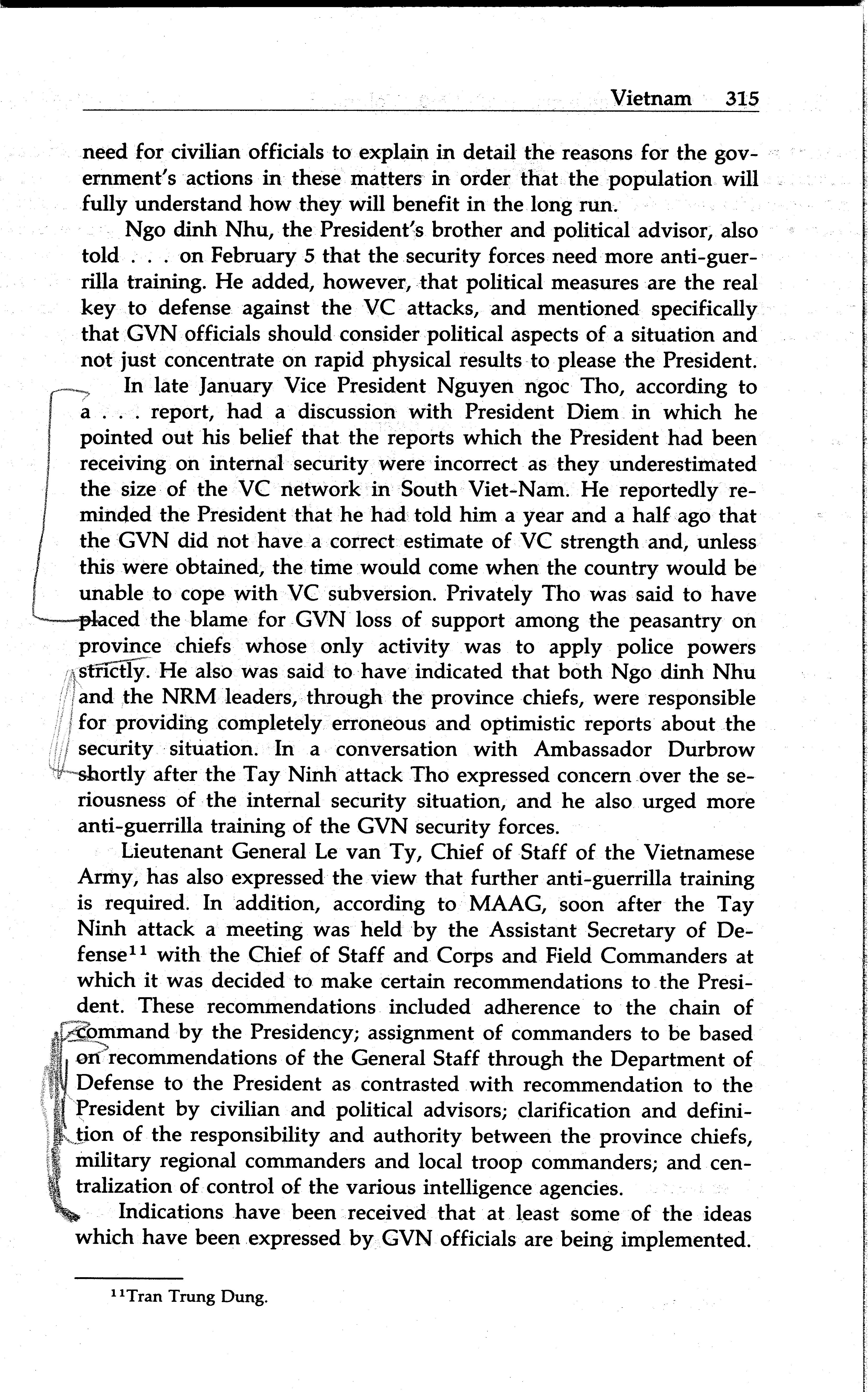 Vietnam 315

need for civilian officials to explain in detail the reasons for the government's actions in these matters in order that the population will fully understand how they will benefit in the long run.

Ngo dinh Nhu, the President's brother and political advisor, also told . . . on February 5 that the security forces need more anti-guerrilla training. He added, however, that political measures are the real key to defense against the VC attacks, and mentioned specifically that GVN officials should consider political aspects of a situation and not just concentrate on rapid physical results to please the President.

In late January Vice President Nguyen ngoc Tho, according to a . . . report, had a discussion with President Diem in which he pointed out his belief that the reports which the President had been receiving on internal security were incorrect as they underestimated the size of the VC network in South Viet-Nam. He reportedly reminded the President that he had told him a year and a half ago that the GVN did not have a correct estimate of VC strength and, unless this were obtained, the time would come when the country would be unable to cope with VC subversion. Privately Tho was said to have placed the blame for GVN loss of support among the peasantry on province chiefs whose only activity was to apply police powers strictly. He also was said to have indicated that both Ngo dinh Nhu and the NRM leaders, through the province chiefs, were responsible for providing completely erroneous and optimistic reports about the security situation. In a conversation with Ambassador Durbrow shortly after the Tay Ninh attack Tho expressed concern over the seriousness of the internal security situation, and he also urged more anti-guerrilla training of the GVN security forces.

Lieutenant General Le van Ty, Chief of Staff of the Vietnamese Army, has also expressed the view that further anti-guerrilla training is required. In addition, according to MAAG, soon after the Tay Ninh attack a meeting was held by the Assistant Secretary of Defense$^{11}$ with the Chief of Staff and Corps and Field Commanders at which it was decided to make certain recommendations to the President. These recommendations included adherence to the chain of command by the Presidency; assignment of commanders to be based on recommendations of the General Staff through the Department of Defense to the President as contrasted with recommendation to the President by civilian and political advisors; clarification and definition of the responsibility and authority between the province chiefs, military regional commanders and local troop commanders; and centralization of control of the various intelligence agencies.

Indications have been received that at least some of the ideas which have been expressed by GVN officials are being implemented.

$^{11}$Tran Trung Dung.